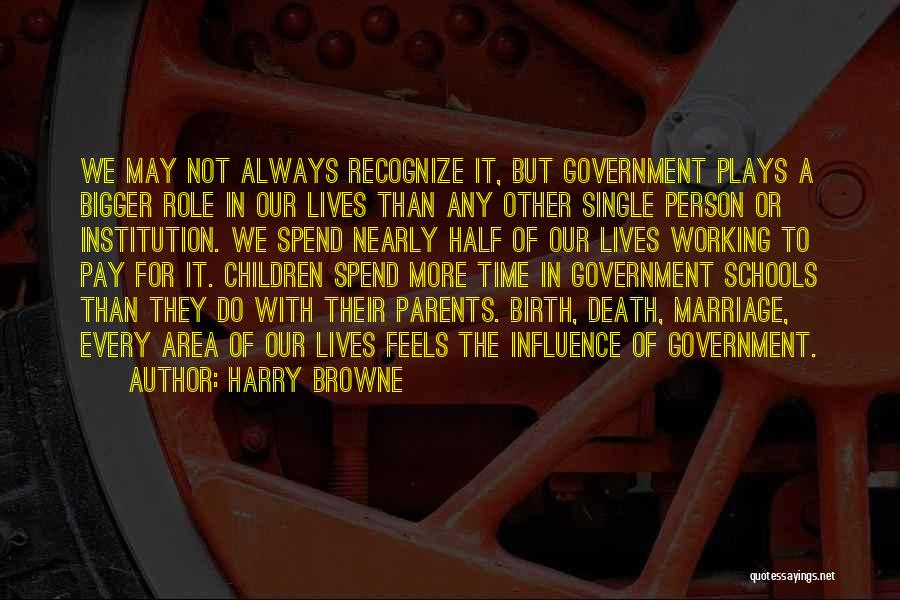 WE MAY NOT ALWAYS RECOGNIZE IT, BUT GOVERNMENT PLAYS A BIGGER ROLE IN OUR LIVES THAN ANY OTHER SINGLE PERSON OR INSTITUTION. WE SPEND NEARLY HALF OF OUR LIVES WORKING TO PAY FOR IT. CHILDREN SPEND MORE TIME IN GOVERNMENT SCHOOLS THAN THEY DO WITH THEIR PARENTS. BIRTH, DEATH, MARRIAGE, EVERY AREA OF OUR LIVES FEELS THE INFLUENCE OF GOVERNMENT.
AUTHOR: HARRY BROWNE

quotessayings.net